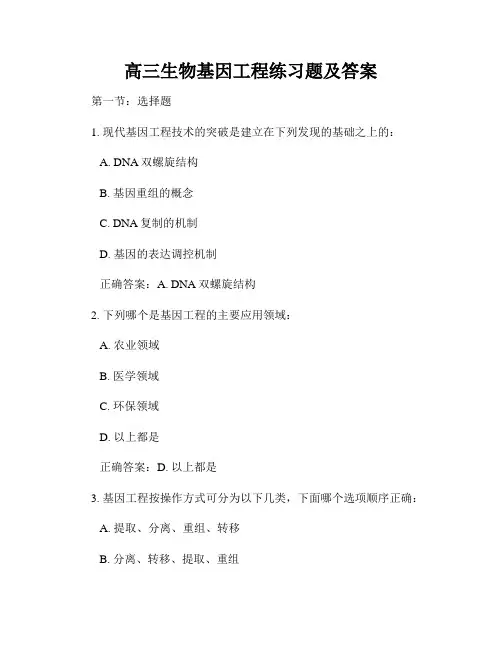 高三生物基因工程练习题及答案

第一节：选择题

1. 现代基因工程技术的突破是建立在下列发现的基础之上的：

A. DNA 双螺旋结构

B. 基因重组的概念

C. DNA 复制的机制

D. 基因的表达调控机制

正确答案：A. DNA 双螺旋结构

2. 下列哪个是基因工程的主要应用领域：

A. 农业领域

B. 医学领域

C. 环保领域

D. 以上都是

正确答案：D. 以上都是

3. 基因工程按操作方式可分为以下几类，下面哪个选项顺序正确：

A. 提取、分离、重组、转移

B. 分离、转移、提取、重组